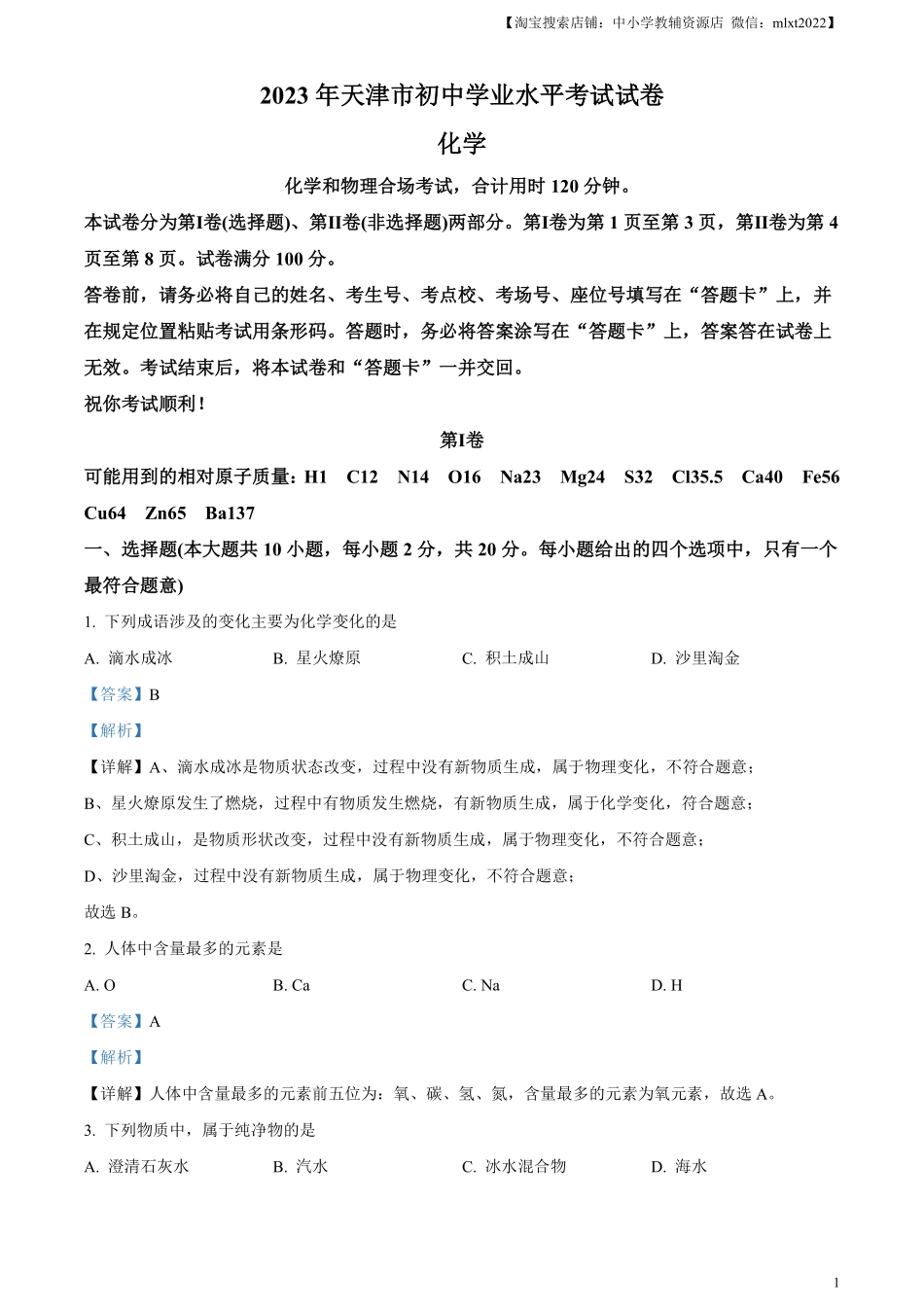 【淘宝搜索店铺：中小学教辅资源店 微信：mlxt2022】

2023 年天津市初中学业水平考试试卷

化学

化学和物理合场考试，合计用时 120 分钟。

本试卷分为第I卷(选择题)、第II卷(非选择题)两部分。第I卷为第 1 页至第 3 页，第II卷为第 4 页至第 8 页。试卷满分 100 分。

答卷前，请务必将自己的姓名、考生号、考点校、考场号、座位号填写在“答题卡”上，并在规定位置粘贴考试用条形码。答题时，务必将答案涂写在“答题卡”上，答案答在试卷上无效。考试结束后，将本试卷和“答题卡”一并交回。

祝你考试顺利！

第I卷

可能用到的相对原子质量：H1 C12 N14 O16 Na23 Mg24 S32 Cl35.5 Ca40 Fe56 Cu64 Zn65 Ba137

一、选择题(本大题共 10 小题，每小题 2 分，共 20 分。每小题给出的四个选项中，只有一个最符合题意)

1. 下列成语涉及的变化主要为化学变化的是

A. 滴水成冰 B. 星火燎原 C. 积土成山 D. 沙里淘金

【答案】B

【解析】

【详解】A、滴水成冰是物质状态改变，过程中没有新物质生成，属于物理变化，不符合题意；

B、星火燎原发生了燃烧，过程中有物质发生燃烧，有新物质生成，属于化学变化，符合题意；

C、积土成山，是物质形状改变，过程中没有新物质生成，属于物理变化，不符合题意；

D、沙里淘金，过程中没有新物质生成，属于物理变化，不符合题意；

故选 B。

2. 人体中含量最多的元素是

A. O B. Ca C. Na D. H

【答案】A

【解析】

【详解】人体中含量最多的元素前五位为：氧、碳、氢、氮，含量最多的元素为氧元素，故选 A。

3. 下列物质中，属于纯净物的是

A. 澄清石灰水 B. 汽水 C. 冰水混合物 D. 海水

1